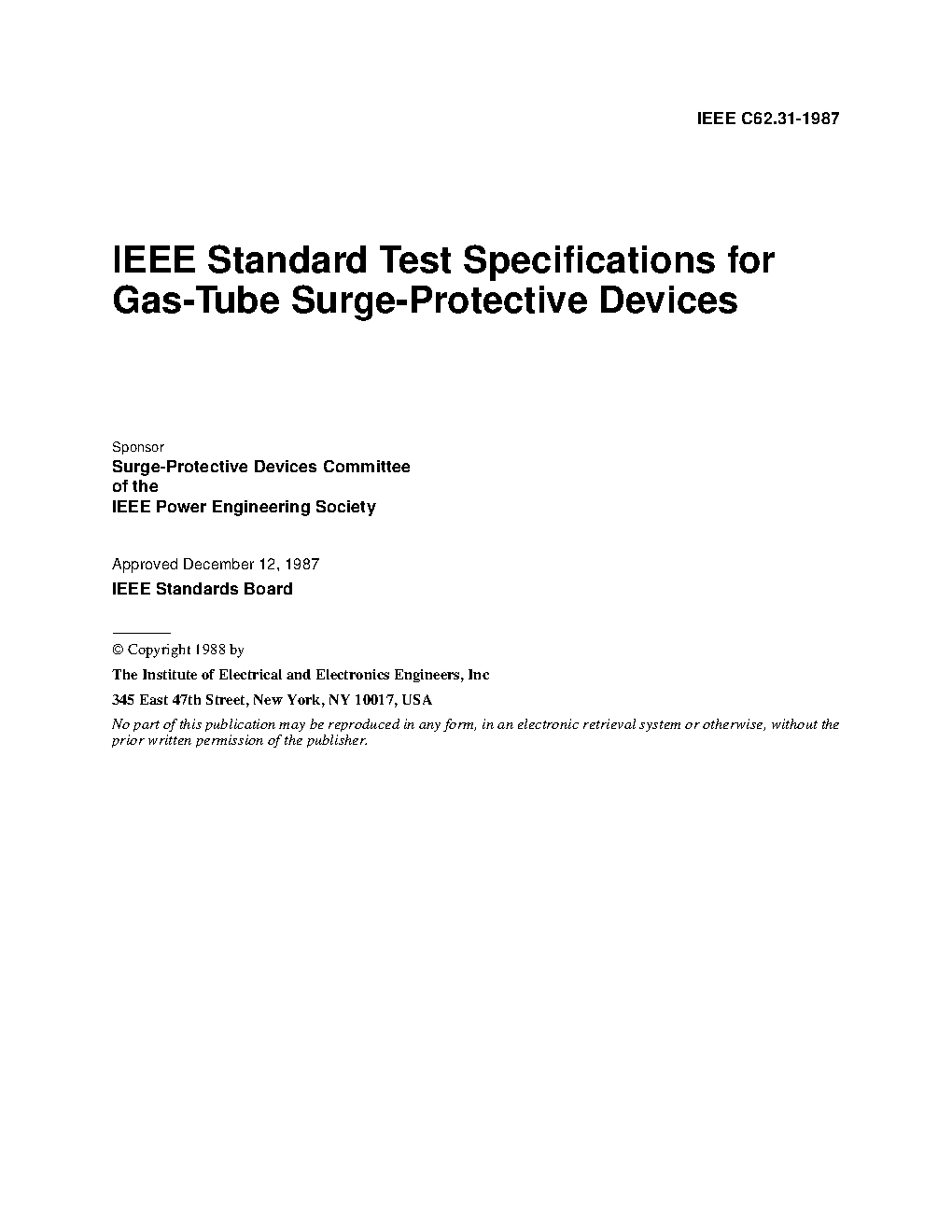 IEEE C62.31-1987

IEEE Standard Test Specifications for Gas-Tube Surge-Protective Devices

Sponsor

Surge-Protective Devices Committee
of the
IEEE Power Engineering Society

Approved December 12, 1987

IEEE Standards Board

© Copyright 1988 by

The Institute of Electrical and Electronics Engineers, Inc

345 East 47th Street, New York, NY 10017, USA

No part of this publication may be reproduced in any form, in an electronic retrieval system or otherwise, without the prior written permission of the publisher.